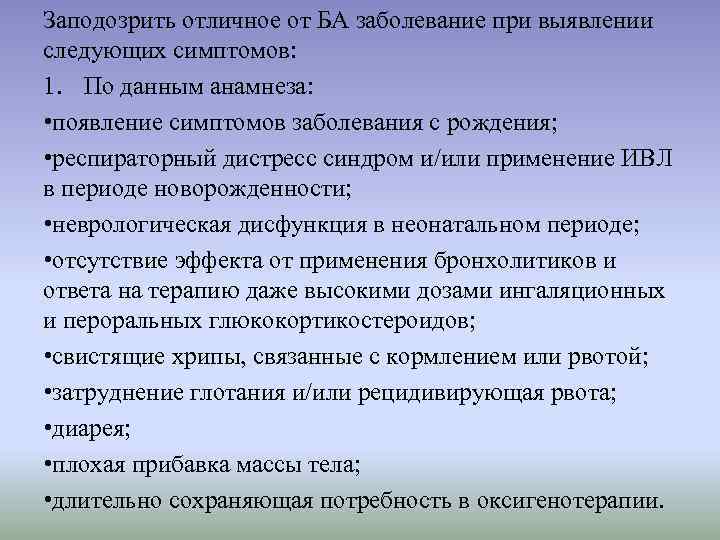 Заподозрить отличное от БА заболевание при выявлении следующих симптомов:

1. По данным анамнеза:

•появление симптомов заболевания с рождения;

•респираторный дистресс синдром и/или применение ИВЛ в периоде новорожденности;

•неврологическая дисфункция в неонатальном периоде;

•отсутствие эффекта от применения бронхолитиков и ответа на терапию даже высокими дозами ингаляционных и пероральных глюкокортикостероидов;

•свистящие хрипы, связанные с кормлением или рвотой;

•затруднение глотания и/или рецидивирующая рвота;

•диарея;

•плохая прибавка массы тела;

•длительно сохраняющая потребность в оксигенотерапии.